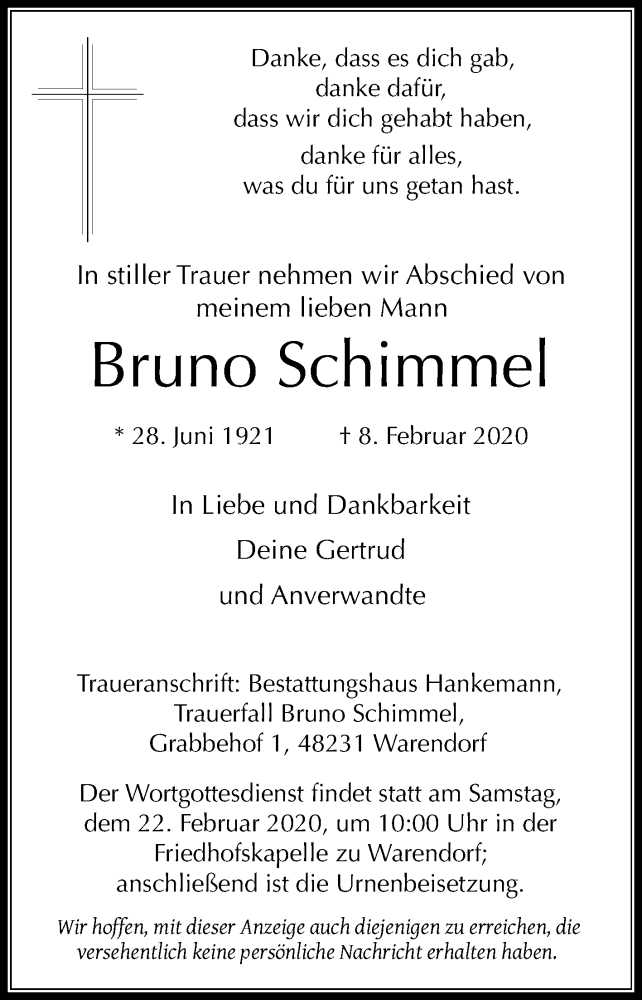 Danke, dass es dich gab,
danke dafür,
dass wir dich gehabt haben,
danke für alles,
was du für uns getan hast.

In stiller Trauer nehmen wir Abschied von meinem lieben Mann

Bruno Schimmel

* 28. Juni 1921 † 8. Februar 2020

In Liebe und Dankbarkeit
Deine Gertrud
und Anverwandte

Traueranschrift: Bestattungshaus Hankemann,
Trauerfall Bruno Schimmel,
Grabbehof 1, 48231 Warendorf

Der Wortgottesdienst findet statt am Samstag, dem 22. Februar 2020, um 10:00 Uhr in der Friedhofskapelle zu Warendorf; anschließend ist die Urnenbeisetzung.

Wir hoffen, mit dieser Anzeige auch diejenigen zu erreichen, die versehentlich keine persönliche Nachricht erhalten haben.